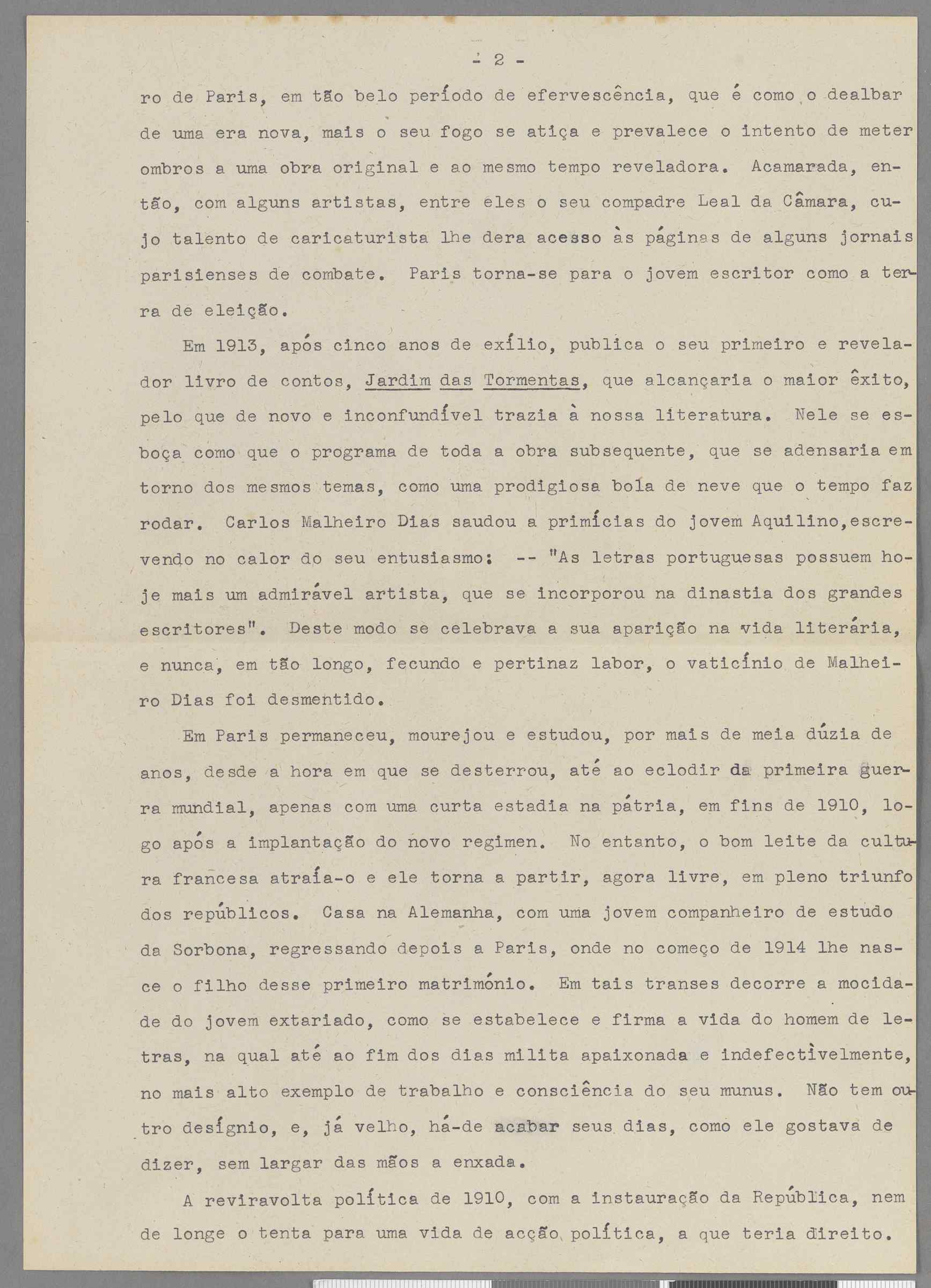 - 2 -

ro de Paris, em tão belo período de efervescência, que é como o dealbar de uma era nova, mais o seu fogo se atiça e prevalece o intento de meter ombros a uma obra original e ao mesmo tempo reveladora. Acamarada, então, com alguns artistas, entre eles o seu compadre Leal da Câmara, cujo talento de caricaturista lhe dera acesso às páginas de alguns jornais parisienses de combate. Paris torna-se para o jovem escritor como a terra de eleição.

Em 1913, após cinco anos de exílio, publica o seu primeiro e revelador livro de contos, Jardim das Tormentas, que alcançaria o maior êxito, pelo que de novo e inconfundível trazia à nossa literatura. Nele se esboça como que o programa de toda a obra subsequente, que se adensaria em torno dos mesmos temas, como uma prodigiosa bola de neve que o tempo faz rodar. Carlos Malheiro Dias saudou a primícias do jovem Aquilino,escrevendo no calor do seu entusiasmo: -- "As letras portuguesas possuem hoje mais um admirável artista, que se incorporou na dinastia dos grandes escritores". Deste modo se celebrava a sua aparição na vida literária, e nunca, em tão longo, fecundo e pertinaz labor, o vaticínio de Malheiro Dias foi desmentido.

Em Paris permaneceu, mourejou e estudou, por mais de meia dúzia de anos, desde a hora em que se desterrou, até ao eclodir da primeira guerra mundial, apenas com uma curta estadia na pátria, em fins de 1910, logo após a implantação do novo regimen. No entanto, o bom leite da cultura francesa atraía-o e ele torna a partir, agora livre, em pleno triunfo dos repúblicos. Casa na Alemanha, com uma jovem companheiro de estudo da Sorbona, regressando depois a Paris, onde no começo de 1914 lhe nasce o filho desse primeiro matrimónio. Em tais transes decorre a mocidade do jovem extariado, como se estabelece e firma a vida do homem de letras, na qual até ao fim dos dias milita apaixonada e indefectìvelmente, no mais alto exemplo de trabalho e consciência do seu munus. Não tem outro desígnio, e, já velho, há-de acabar seus dias, como ele gostava de dizer, sem largar das mãos a enxada.

A reviravolta política de 1910, com a instauração da República, nem de longe o tenta para uma vida de acção política, a que teria direito.